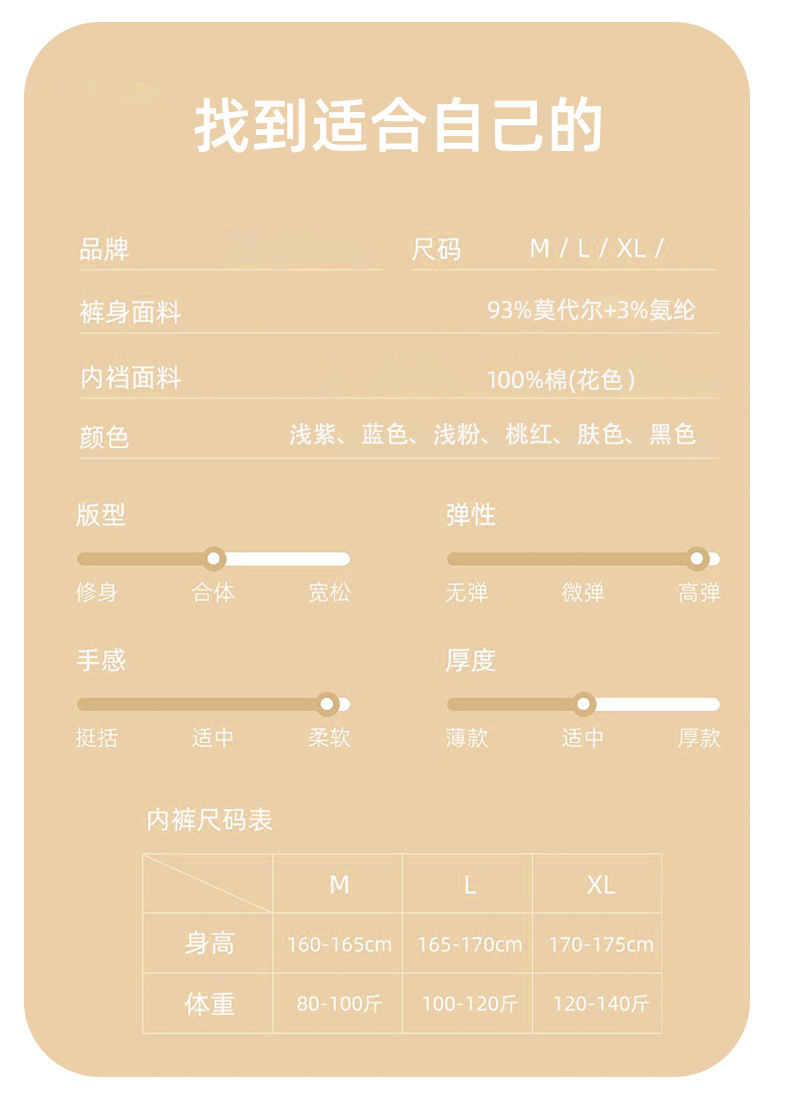 找到适合自己的

品牌

尺码 M / L / XL /

裤身面料 93%莫代尔+3%氨纶

内裆面料 100%棉(花色)

颜色 浅紫、蓝色、浅粉、桃红、肤色、黑色

版型
修身 合体 宽松

弹性
无弹 微弹 高弹

手感
挺括 适中 柔软

厚度
薄款 适中 厚款

内裤尺码表

| | M | L | XL |
|---|---|---|---|
| 身高 | 160-165cm | 165-170cm | 170-175cm |
| 体重 | 80-100斤 | 100-120斤 | 120-140斤 |